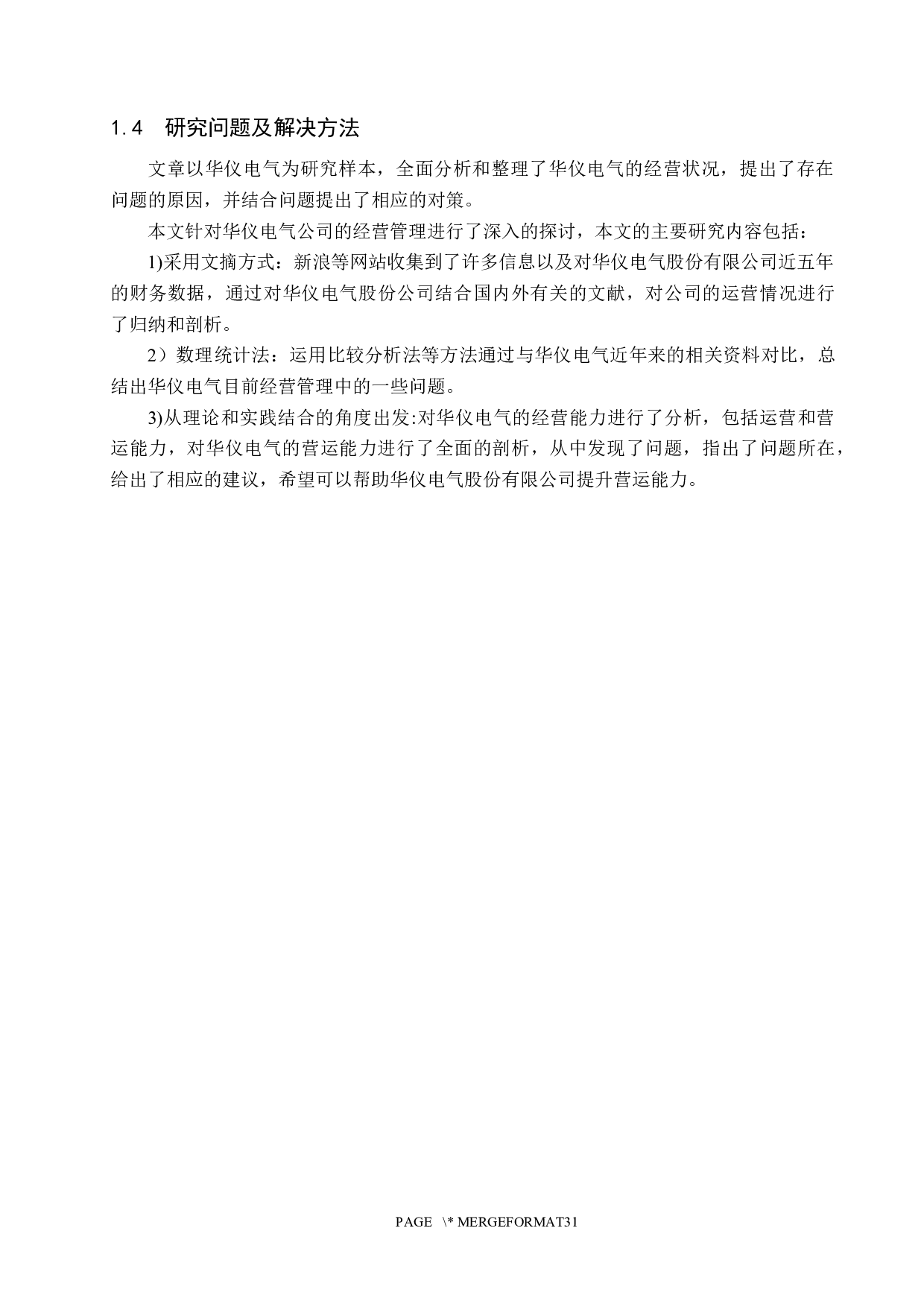 1.4　研究问题及解决方法

文章以华仪电气为研究样本，全面分析和整理了华仪电气的经营状况，提出了存在问题的原因，并结合问题提出了相应的对策。

本文针对华仪电气公司的经营管理进行了深入的探讨，本文的主要研究内容包括：

1)采用文摘方式：新浪等网站收集到了许多信息以及对华仪电气股份有限公司近五年的财务数据，通过对华仪电气股份公司结合国内外有关的文献，对公司的运营情况进行了归纳和剖析。

2）数理统计法：运用比较分析法等方法通过与华仪电气近年来的相关资料对比，总结出华仪电气目前经营管理中的一些问题。

3)从理论和实践结合的角度出发:对华仪电气的经营能力进行了分析，包括运营和营运能力，对华仪电气的营运能力进行了全面的剖析，从中发现了问题，指出了问题所在，给出了相应的建议，希望可以帮助华仪电气股份有限公司提升营运能力。

PAGE \* MERGEFORMAT31